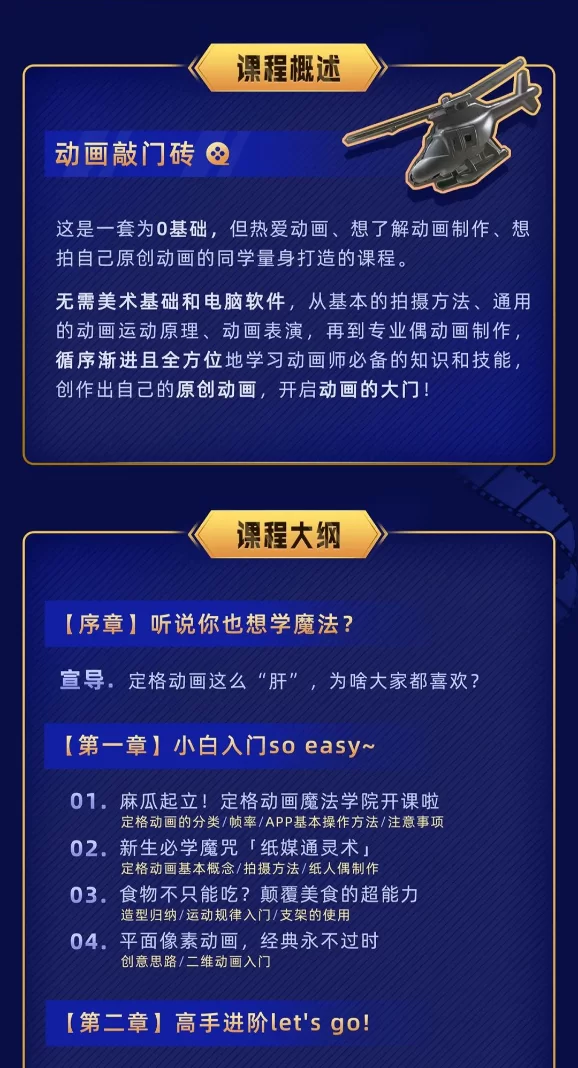 课程概述

动画敲门砖

这是一套为0基础，但热爱动画、想了解动画制作、想拍自己原创动画的同学量身打造的课程。

无需美术基础和电脑软件，从基本的拍摄方法、通用的动画运动原理、动画表演，再到专业偶动画制作，循序渐进且全方位地学习动画师必备的知识和技能，创作出自己的原创动画，开启动画的大门！

课程大纲

【序章】听说你也想学魔法？

宣导. 定格动画这么“肝”，为啥大家都喜欢？

【第一章】小白入门so easy~

01. 麻瓜起立！定格动画魔法学院开课啦
定格动画的分类/帧率/APP基本操作方法/注意事项

02. 新生必学魔咒「纸媒通灵术」
定格动画基本概念/拍摄方法/纸人偶制作

03. 食物不只能吃？颠覆美食的超能力
造型归纳/运动规律入门/支架的使用

04. 平面像素动画，经典永不过时
创意思路/二维动画入门

【第二章】高手进阶let's go!